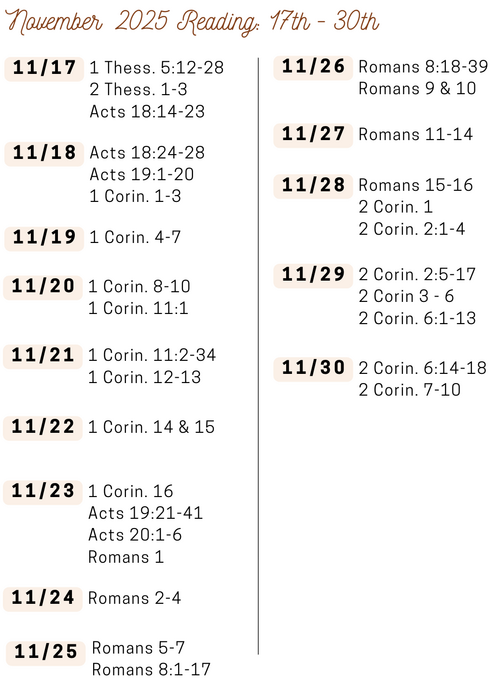 November 2025 Reading: 17th - 30th

11/17
1 Thess. 5:12-28
2 Thess. 1-3
Acts 18:14-23

11/18
Acts 18:24-28
Acts 19:1-20
1 Corin. 1-3

11/19
1 Corin. 4-7

11/20
1 Corin. 8-10
1 Corin. 11:1

11/21
1 Corin. 11:2-34
1 Corin. 12-13

11/22
1 Corin. 14 & 15

11/23
1 Corin. 16
Acts 19:21-41
Acts 20:1-6
Romans 1

11/24
Romans 2-4

11/25
Romans 5-7
Romans 8:1-17

11/26
Romans 8:18-39
Romans 9 & 10

11/27
Romans 11-14

11/28
Romans 15-16
2 Corin. 1
2 Corin. 2:1-4

11/29
2 Corin. 2:5-17
2 Corin 3 - 6
2 Corin. 6:1-13

11/30
2 Corin. 6:14-18
2 Corin. 7-10